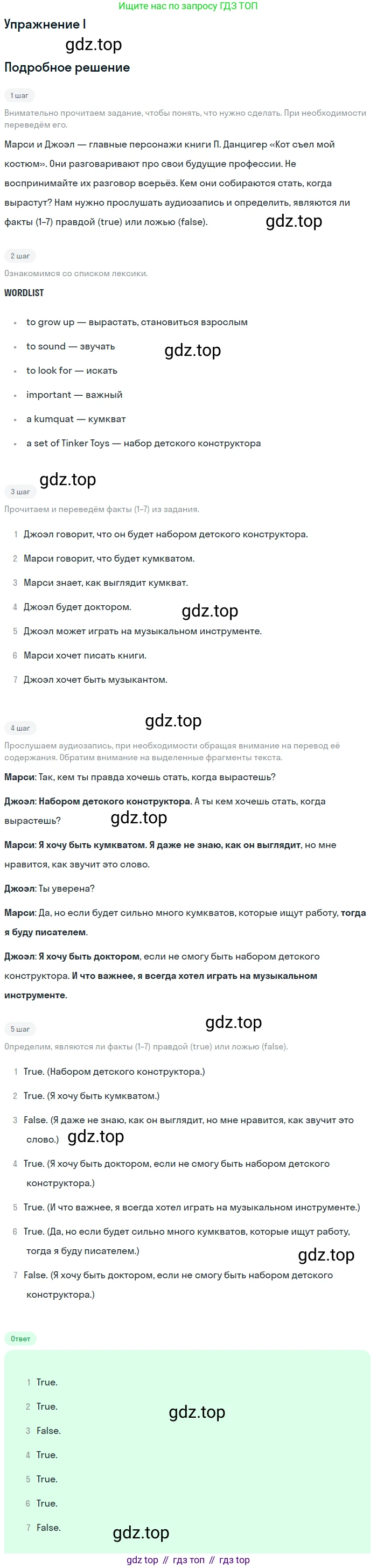 Ищите нас по запросу ГДЗ ТОП

Упражнение I

Подробное решение

1 шаг

Внимательно прочитаем задание, чтобы понять, что нужно сделать. При необходимости переведём его.

Марси и Джоэл — главные персонажи книги П. Данцигер «Кот съел мой костюм». Они разговаривают про свои будущие профессии. Не воспринимайте их разговор всерьёз. Кем они собираются стать, когда вырастут? Нам нужно прослушать аудиозапись и определить, являются ли факты (1–7) правдой (true) или ложью (false).

2 шаг

Ознакомимся со списком лексики.

WORDLIST

• to grow up — вырастать, становиться взрослым
• to sound — звучать
• to look for — искать
• important — важный
• a kumquat — кумкват
• a set of Tinker Toys — набор детского конструктора

3 шаг

Прочитаем и переведём факты (1–7) из задания.

1 Джоэл говорит, что он будет набором детского конструктора.
2 Марси говорит, что будет кумкватом.
3 Марси знает, как выглядит кумкват.
4 Джоэл будет доктором.
5 Джоэл может играть на музыкальном инструменте.
6 Марси хочет писать книги.
7 Джоэл хочет быть музыкантом.

4 шаг

Прослушаем аудиозапись, при необходимости обращая внимание на перевод её содержания. Обратим внимание на выделенные фрагменты текста.

Марси: Так, кем ты правда хочешь стать, когда вырастешь?

Джоэл: Набором детского конструктора. А ты кем хочешь стать, когда вырастешь?

Марси: Я хочу быть кумкватом. Я даже не знаю, как он выглядит, но мне нравится, как звучит это слово.

Джоэл: Ты уверена?

Марси: Да, но если будет сильно много кумкватов, которые ищут работу, тогда я буду писателем.

Джоэл: Я хочу быть доктором, если не смогу быть набором детского конструктора. И что важнее, я всегда хотел играть на музыкальном инструменте.

5 шаг

Определим, являются ли факты (1–7) правдой (true) или ложью (false).

1 True. (Набором детского конструктора.)
2 True. (Я хочу быть кумкватом.)
3 False. (Я даже не знаю, как он выглядит, но мне нравится, как звучит это слово.)
4 True. (Я хочу быть доктором, если не смогу быть набором детского конструктора.)
5 True. (И что важнее, я всегда хотел играть на музыкальном инструменте.)
6 True. (Да, но если будет сильно много кумкватов, которые ищут работу, тогда я буду писателем.)
7 False. (Я хочу быть доктором, если не смогу быть набором детского конструктора.)

Ответ

1 True.
2 True.
3 False.
4 True.
5 True.
6 True.
7 False.

gdz top // гдз топ // гдз top

gdz.top